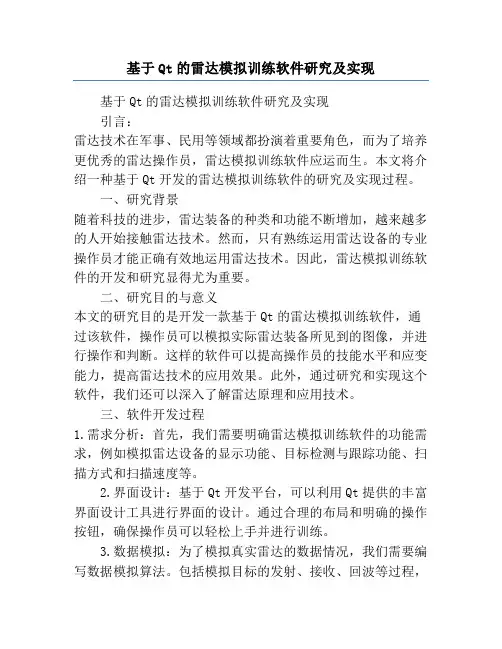 基于Qt的雷达模拟训练软件研究及实现

基于Qt的雷达模拟训练软件研究及实现

引言：

雷达技术在军事、民用等领域都扮演着重要角色，而为了培养更优秀的雷达操作员，雷达模拟训练软件应运而生。本文将介绍一种基于Qt开发的雷达模拟训练软件的研究及实现过程。

一、研究背景

随着科技的进步，雷达装备的种类和功能不断增加，越来越多的人开始接触雷达技术。然而，只有熟练运用雷达设备的专业操作员才能正确有效地运用雷达技术。因此，雷达模拟训练软件的开发和研究显得尤为重要。

二、研究目的与意义

本文的研究目的是开发一款基于Qt的雷达模拟训练软件，通过该软件，操作员可以模拟实际雷达装备所见到的图像，并进行操作和判断。这样的软件可以提高操作员的技能水平和应变能力，提高雷达技术的应用效果。此外，通过研究和实现这个软件，我们还可以深入了解雷达原理和应用技术。

三、软件开发过程

1.需求分析：首先，我们需要明确雷达模拟训练软件的功能需求，例如模拟雷达设备的显示功能、目标检测与跟踪功能、扫描方式和扫描速度等。

2.界面设计：基于Qt开发平台，可以利用Qt提供的丰富界面设计工具进行界面的设计。通过合理的布局和明确的操作按钮，确保操作员可以轻松上手并进行训练。

3.数据模拟：为了模拟真实雷达的数据情况，我们需要编写数据模拟算法。包括模拟目标的发射、接收、回波等过程，